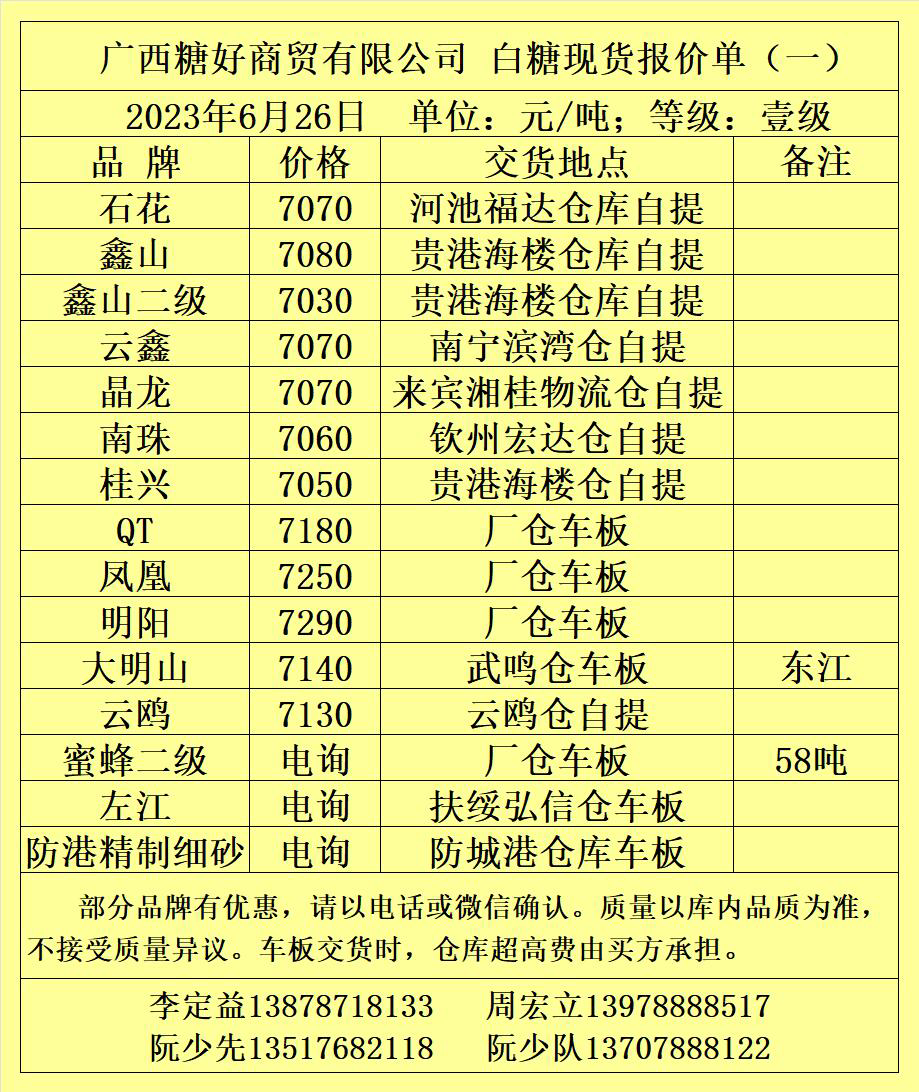 广西糖好商贸有限公司 白糖现货报价单（一）

2023年6月26日 单位：元/吨；等级：壹级

| 品 牌 | 价格 | 交货地点 | 备注 |
|---|---|---|---|
| 石花 | 7070 | 河池福达仓库自提 | |
| 鑫山 | 7080 | 贵港海楼仓库自提 | |
| 鑫山二级 | 7030 | 贵港海楼仓库自提 | |
| 云鑫 | 7070 | 南宁滨湾仓自提 | |
| 晶龙 | 7070 | 来宾湘桂物流仓自提 | |
| 南珠 | 7060 | 钦州宏达仓自提 | |
| 桂兴 | 7050 | 贵港海楼仓自提 | |
| QT | 7180 | 厂仓车板 | |
| 凤凰 | 7250 | 厂仓车板 | |
| 明阳 | 7290 | 厂仓车板 | |
| 大明山 | 7140 | 武鸣仓车板 | 东江 |
| 云鸥 | 7130 | 云鸥仓自提 | |
| 蜜蜂二级 | 电询 | 厂仓车板 | 58吨 |
| 左江 | 电询 | 扶绥弘信仓车板 | |
| 防港精制细砂 | 电询 | 防城港仓库车板 | |

部分品牌有优惠，请以电话或微信确认。质量以库内品质为准，不接受质量异议。车板交货时，仓库超高费由买方承担。

李定益13878718133 周宏立13978888517
阮少先13517682118 阮少队13707888122